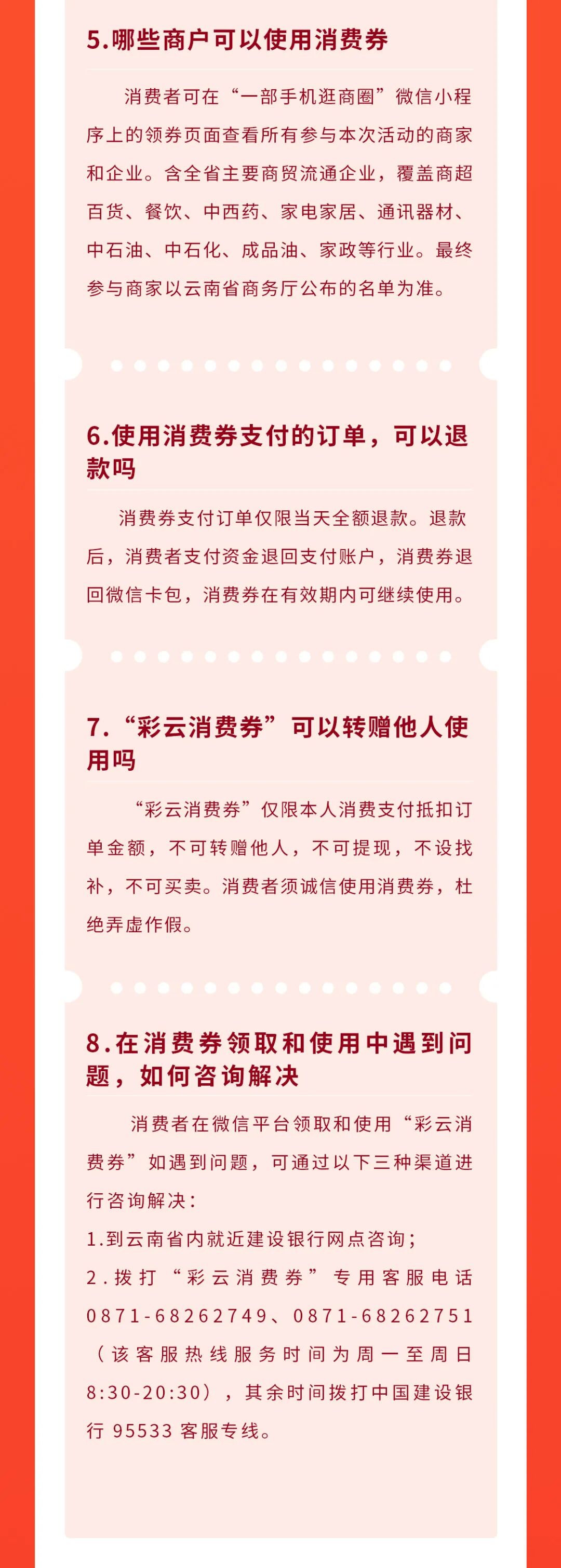 5.哪些商户可以使用消费券

消费者可在“一部手机逛商圈”微信小程序上的领券页面查看所有参与本次活动的商家和企业。含全省主要商贸流通企业，覆盖商超百货、餐饮、中西药、家电家居、通讯器材、中石油、中石化、成品油、家政等行业。最终参与商家以云南省商务厅公布的名单为准。

6.使用消费券支付的订单，可以退款吗

消费券支付订单仅限当天全额退款。退款后，消费者支付资金退回支付账户，消费券退回微信卡包，消费券在有效期内可继续使用。

7.“彩云消费券”可以转赠他人使用吗

“彩云消费券”仅限本人消费支付抵扣订单金额，不可转赠他人，不可提现，不设找补，不可买卖。消费者须诚信使用消费券，杜绝弄虚作假。

8.在消费券领取和使用中遇到问题，如何咨询解决

消费者在微信平台领取和使用“彩云消费券”如遇到问题，可通过以下三种渠道进行咨询解决：
1.到云南省内就近建设银行网点咨询；
2.拨打“彩云消费券”专用客服电话0871-68262749、0871-68262751（该客服热线服务时间为周一至周日8:30-20:30），其余时间拨打中国建设银行 95533 客服专线。